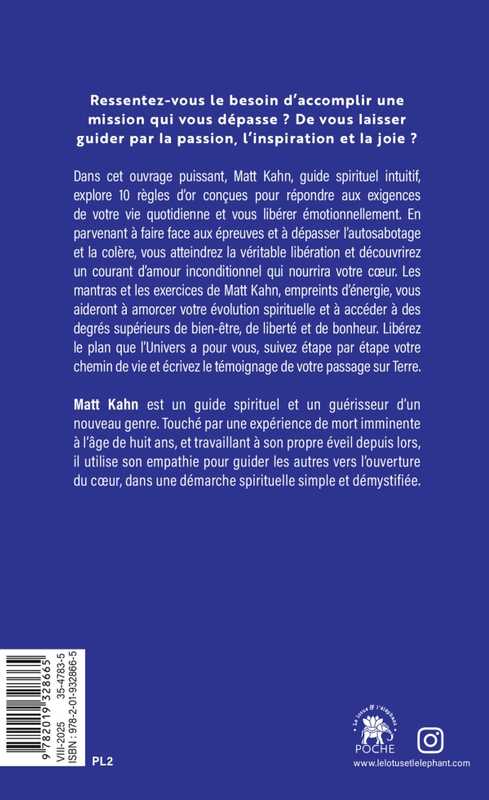 Ressentez-vous le besoin d'accomplir une mission qui vous dépasse ? De vous laisser guider par la passion, l'inspiration et la joie ?

Dans cet ouvrage puissant, Matt Kahn, guide spirituel intuitif, explore 10 règles d'or conçues pour répondre aux exigences de votre vie quotidienne et vous libérer émotionnellement. En parvenant à faire face aux épreuves et à dépasser l'autosabotage et la colère, vous atteindrez la véritable libération et découvrirez un courant d'amour inconditionnel qui nourrira votre cœur. Les mantras et les exercices de Matt Kahn, empreints d'énergie, vous aideront à amorcer votre évolution spirituelle et à accéder à des degrés supérieurs de bien-être, de liberté et de bonheur. Libérez le plan que l'Univers a pour vous, suivez étape par étape votre chemin de vie et écrivez le témoignage de votre passage sur Terre.

Matt Kahn est un guide spirituel et un guérisseur d'un nouveau genre. Touché par une expérience de mort imminente à l'âge de huit ans, et travaillant à son propre éveil depuis lors, il utilise son empathie pour guider les autres vers l'ouverture du cœur, dans une démarche spirituelle simple et démystifiée.

9 782019 328665
VIII-2025 35-4783-5
ISBN : 978-2-01-932866-5

PL2

Le lotus & l'éléphant
POCHE

www.lelotusetlelephant.com